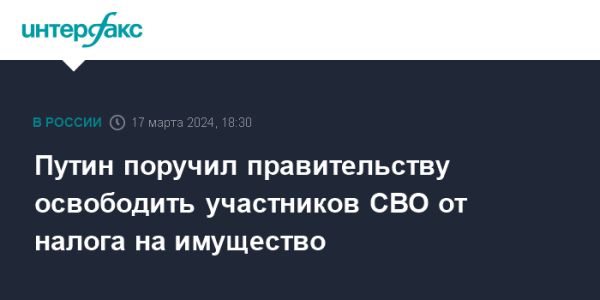 интерфакс

В РОССИИ 17 марта 2024, 18:30

Путин поручил правительству освободить участников СВО от налога на имущество